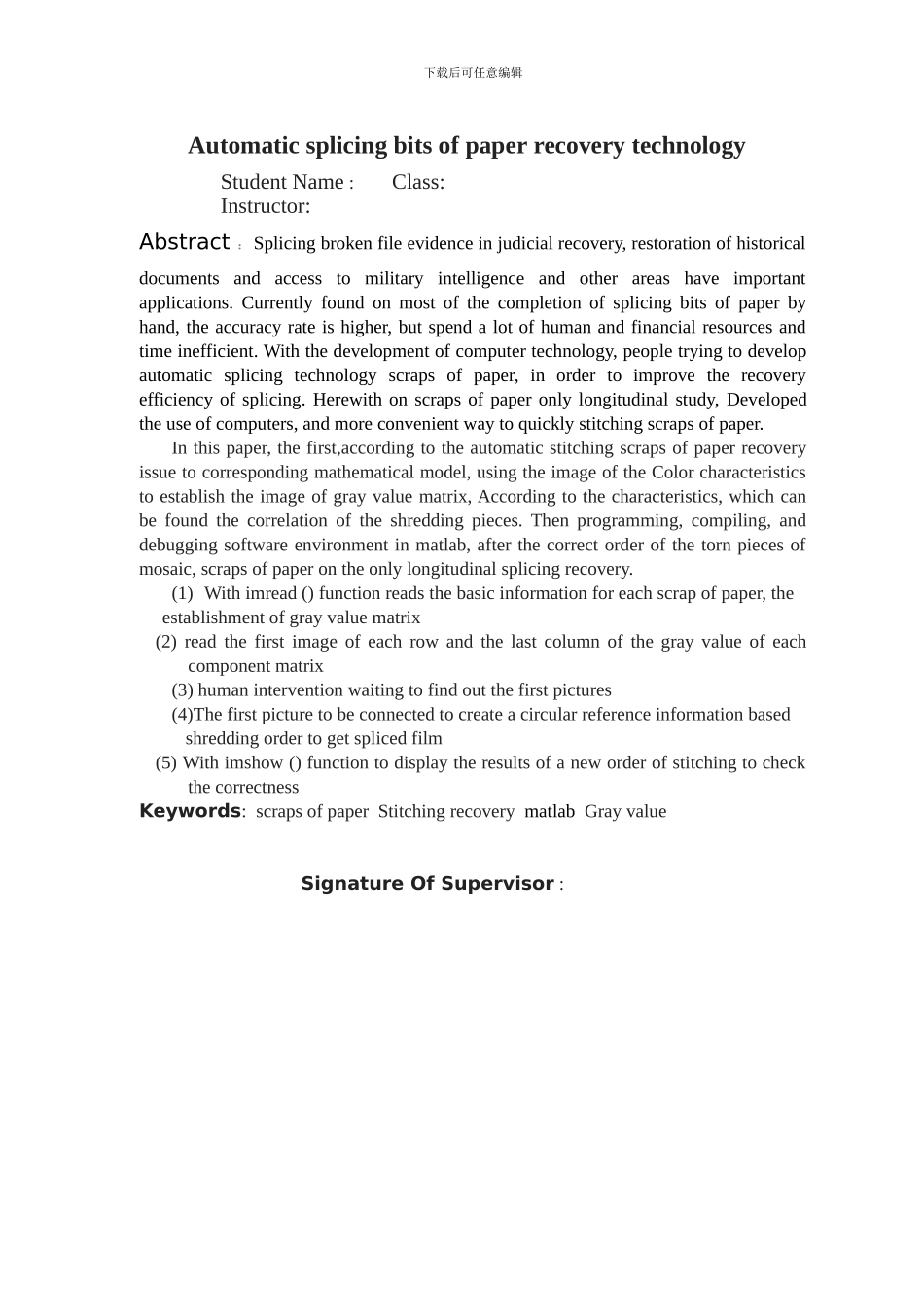 下载后可任意编辑

Automatic splicing bits of paper recovery technology

Student Name : Class:
Instructor:

Abstract : Splicing broken file evidence in judicial recovery, restoration of historical documents and access to military intelligence and other areas have important applications. Currently found on most of the completion of splicing bits of paper by hand, the accuracy rate is higher, but spend a lot of human and financial resources and time inefficient. With the development of computer technology, people trying to develop automatic splicing technology scraps of paper, in order to improve the recovery efficiency of splicing. Herewith on scraps of paper only longitudinal study, Developed the use of computers, and more convenient way to quickly stitching scraps of paper.

In this paper, the first,according to the automatic stitching scraps of paper recovery issue to corresponding mathematical model, using the image of the Color characteristics to establish the image of gray value matrix, According to the characteristics, which can be found the correlation of the shredding pieces. Then programming, compiling, and debugging software environment in matlab, after the correct order of the torn pieces of mosaic, scraps of paper on the only longitudinal splicing recovery.

(1) With imread () function reads the basic information for each scrap of paper, the establishment of gray value matrix

(2) read the first image of each row and the last column of the gray value of each component matrix

(3) human intervention waiting to find out the first pictures

(4)The first picture to be connected to create a circular reference information based shredding order to get spliced film

(5) With imshow () function to display the results of a new order of stitching to check the correctness

Keywords: scraps of paper Stitching recovery matlab Gray value

Signature Of Supervisor :